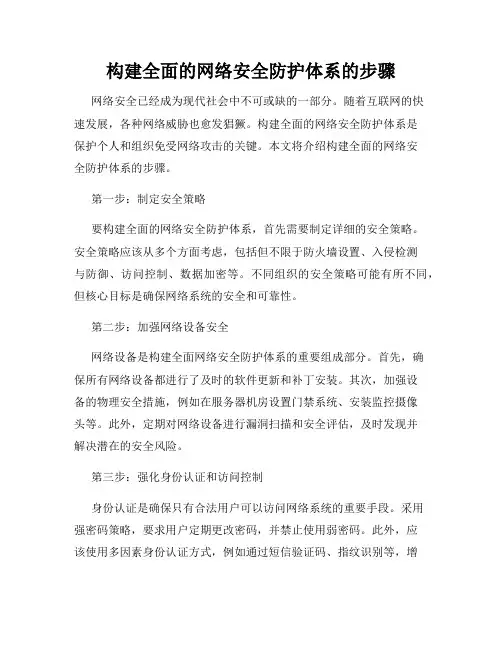 构建全面的网络安全防护体系的步骤

网络安全已经成为现代社会中不可或缺的一部分。随着互联网的快速发展，各种网络威胁也愈发猖獗。构建全面的网络安全防护体系是保护个人和组织免受网络攻击的关键。本文将介绍构建全面的网络安全防护体系的步骤。

第一步：制定安全策略

要构建全面的网络安全防护体系，首先需要制定详细的安全策略。安全策略应该从多个方面考虑，包括但不限于防火墙设置、入侵检测与防御、访问控制、数据加密等。不同组织的安全策略可能有所不同，但核心目标是确保网络系统的安全和可靠性。

第二步：加强网络设备安全

网络设备是构建全面网络安全防护体系的重要组成部分。首先，确保所有网络设备都进行了及时的软件更新和补丁安装。其次，加强设备的物理安全措施，例如在服务器机房设置门禁系统、安装监控摄像头等。此外，定期对网络设备进行漏洞扫描和安全评估，及时发现并解决潜在的安全风险。

第三步：强化身份认证和访问控制

身份认证是确保只有合法用户可以访问网络系统的重要手段。采用强密码策略，要求用户定期更改密码，并禁止使用弱密码。此外，应该使用多因素身份认证方式，例如通过短信验证码、指纹识别等，增